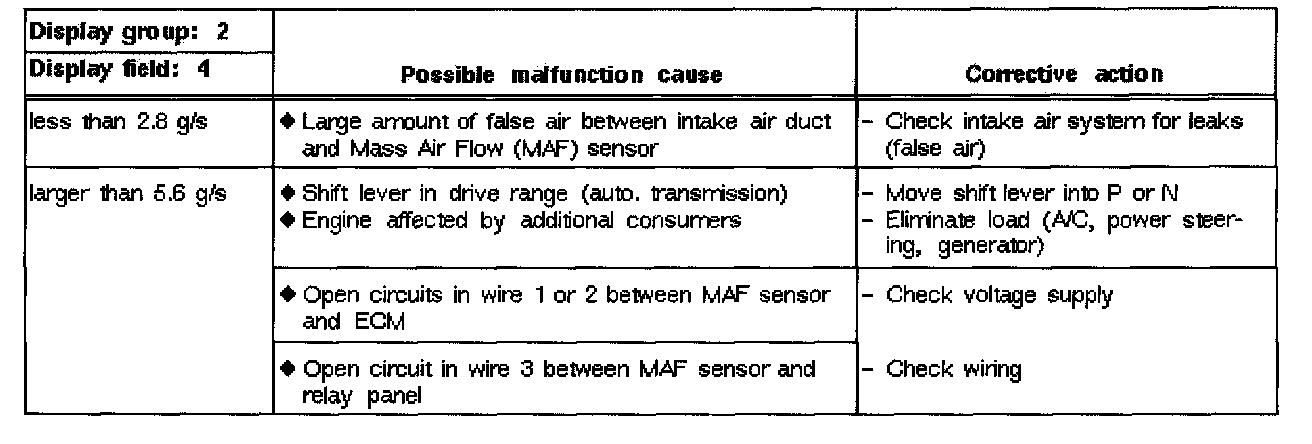 | Display group: 2 Display field: 4 | Possible malfunction cause | Corrective action |
|---|---|---|
| less than 2.8 g/s | ◆ Large amount of false air between intake air duct and Mass Air Flow (MAF) sensor | - Check intake air system for leaks (false air) |
| larger than 5.6 g/s | ◆ Shift lever in drive range (auto. transmission) ◆ Engine affected by additional consumers | - Move shift lever into P or N - Eliminate load (A/C, power steering, generator) |
| | ◆ Open circuits in wire 1 or 2 between MAF sensor and ECM | - Check voltage supply |
| | ◆ Open circuit in wire 3 between MAF sensor and relay panel | - Check wiring |